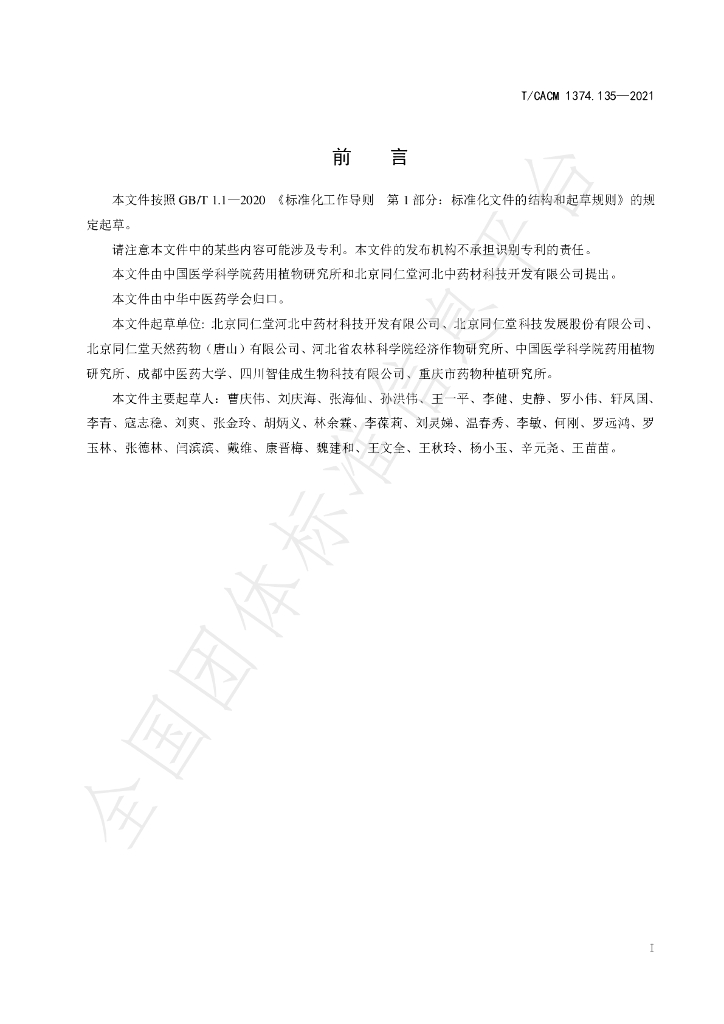 T/CACM 1374.135—2021

前 言

本文件按照GB/T 1.1—2020《标准化工作导则 第1部分：标准化文件的结构和起草规则》的规定起草。

请注意本文件中的某些内容可能涉及专利。本文件的发布机构不承担识别专利的责任。

本文件由中国医学科学院药用植物研究所和北京同仁堂河北中药材科技开发有限公司提出。

本文件由中华中医药学会归口。

本文件起草单位：北京同仁堂河北中药材科技开发有限公司、北京同仁堂科技发展股份有限公司、北京同仁堂天然药物（唐山）有限公司、河北省农林科学院经济作物研究所、中国医学科学院药用植物研究所、成都中医药大学、四川智佳成生物科技有限公司、重庆市药物种植研究所。

本文件主要起草人：曹庆伟、刘庆海、张海仙、孙洪伟、王一平、李健、史静、罗小伟、轩凤国、李青、寇志稳、刘爽、张金玲、胡炳义、林余霖、李葆莉、刘灵娣、温春秀、李敏、何刚、罗远鸿、罗玉林、张德林、闫滨滨、戴维、康晋梅、魏建和、王文全、王秋玲、杨小玉、辛元尧、王苗苗。

I

全国团体标准信息平台